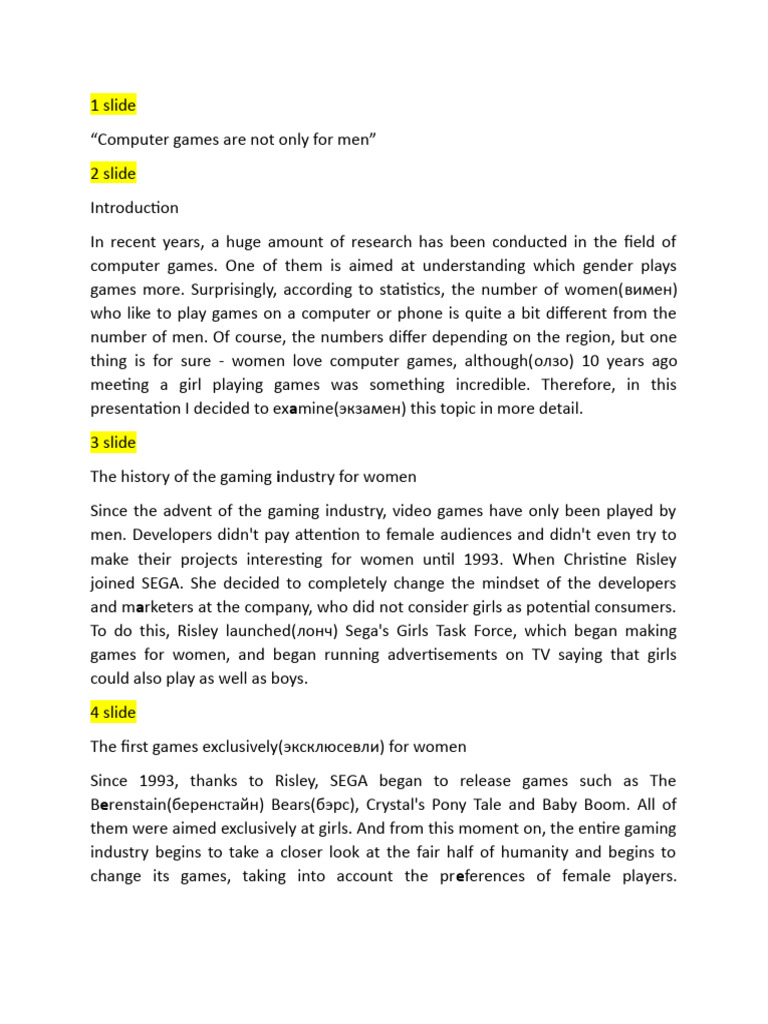 1 slide

“Computer games are not only for men”

2 slide

Introduction

In recent years, a huge amount of research has been conducted in the field of computer games. One of them is aimed at understanding which gender plays games more. Surprisingly, according to statistics, the number of women(вимен) who like to play games on a computer or phone is quite a bit different from the number of men. Of course, the numbers differ depending on the region, but one thing is for sure - women love computer games, although(олзо) 10 years ago meeting a girl playing games was something incredible. Therefore, in this presentation I decided to examine(экзамен) this topic in more detail.

3 slide

The history of the gaming industry for women

Since the advent of the gaming industry, video games have only been played by men. Developers didn't pay attention to female audiences and didn't even try to make their projects interesting for women until 1993. When Christine Risley joined SEGA. She decided to completely change the mindset of the developers and marketers at the company, who did not consider girls as potential consumers. To do this, Risley launched(лонч) Sega's Girls Task Force, which began making games for women, and began running advertisements on TV saying that girls could also play as well as boys.

4 slide

The first games exclusively(эксклюсевли) for women

Since 1993, thanks to Risley, SEGA began to release games such as The Berenstain(беренстайн) Bears(бэрс), Crystal's Pony Tale and Baby Boom. All of them were aimed exclusively at girls. And from this moment on, the entire gaming industry begins to take a closer look at the fair half of humanity and begins to change its games, taking into account the preferences of female players.